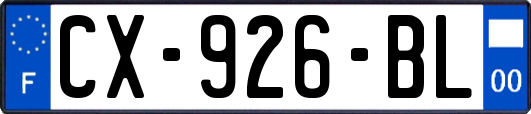 F

CX-926-BL

00